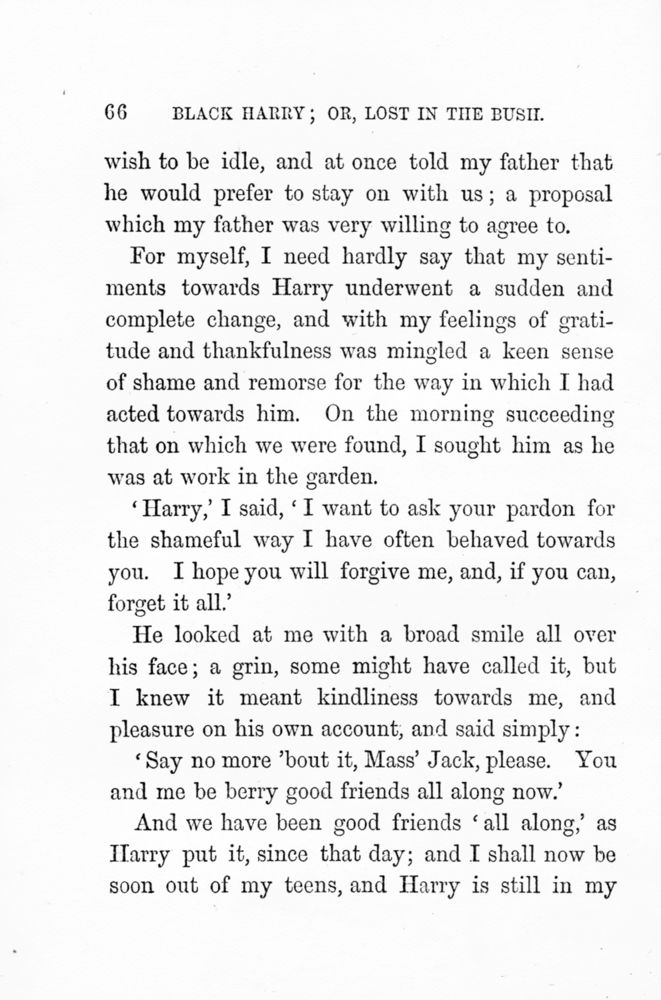 66 BLACK HARRY; OR, LOST IN THE BUSH.

wish to be idle, and at once told my father that he would prefer to stay on with us; a proposal which my father was very willing to agree to.

For myself, I need hardly say that my sentiments towards Harry underwent a sudden and complete change, and with my feelings of gratitude and thankfulness was mingled a keen sense of shame and remorse for the way in which I had acted towards him. On the morning succeeding that on which we were found, I sought him as he was at work in the garden.

'Harry,' I said, 'I want to ask your pardon for the shameful way I have often behaved towards you. I hope you will forgive me, and, if you can, forget it all.'

He looked at me with a broad smile all over his face; a grin, some might have called it, but I knew it meant kindliness towards me, and pleasure on his own account, and said simply:

'Say no more 'bout it, Mass' Jack, please. You and me be berry good friends all along now.'

And we have been good friends 'all along,' as Harry put it, since that day; and I shall now be soon out of my teens, and Harry is still in my